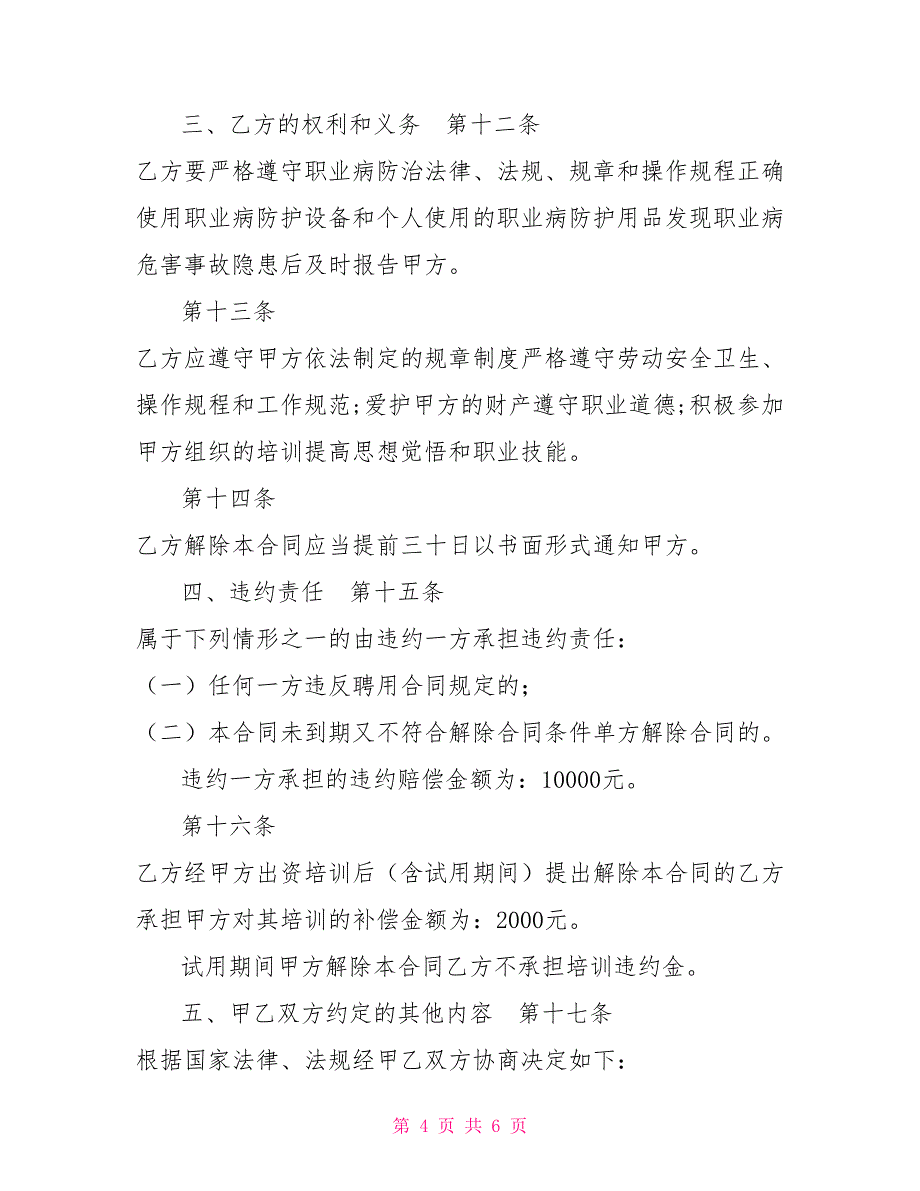 三、乙方的权利和义务　第十二条

乙方要严格遵守职业病防治法律、法规、规章和操作规程正确使用职业病防护设备和个人使用的职业病防护用品发现职业病危害事故隐患后及时报告甲方。

第十三条

乙方应遵守甲方依法制定的规章制度严格遵守劳动安全卫生、操作规程和工作规范;爱护甲方的财产遵守职业道德;积极参加甲方组织的培训提高思想觉悟和职业技能。

第十四条

乙方解除本合同应当提前三十日以书面形式通知甲方。

四、违约责任　第十五条

属于下列情形之一的由违约一方承担违约责任：

（一）任何一方违反聘用合同规定的；

（二）本合同未到期又不符合解除合同条件单方解除合同的。

违约一方承担的违约赔偿金额为：10000元。

第十六条

乙方经甲方出资培训后（含试用期间）提出解除本合同的乙方承担甲方对其培训的补偿金额为：2000元。

试用期间甲方解除本合同乙方不承担培训违约金。

五、甲乙双方约定的其他内容　第十七条

根据国家法律、法规经甲乙双方协商决定如下：

第 4 页 共 6 页